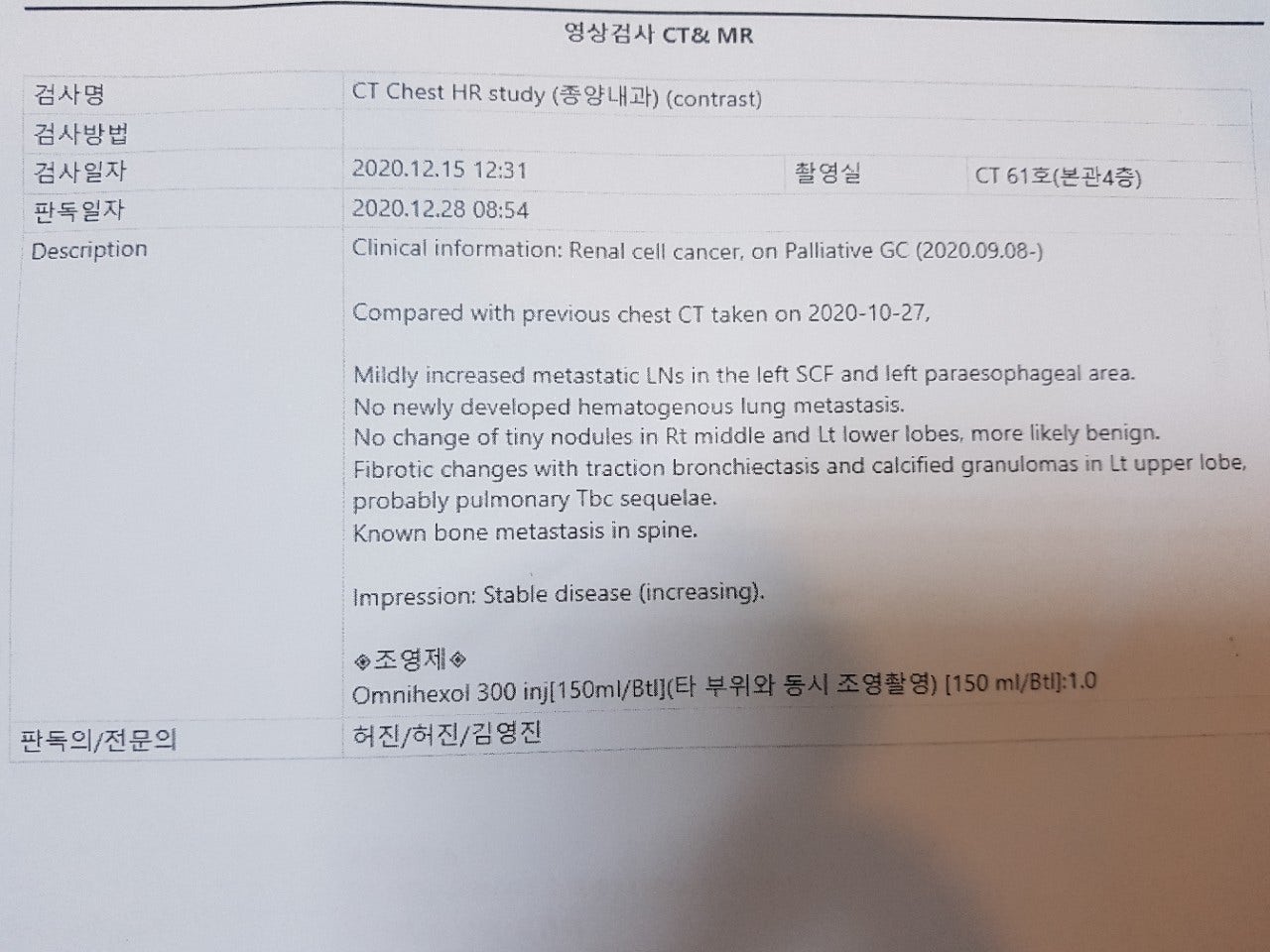 영상검사 CT& MR

검사명
CT Chest HR study (종양내과) (contrast)

검사방법

검사일자
2020.12.15 12:31
촬영실
CT 61호(본관4층)

판독일자
2020.12.28 08:54

Description
Clinical information: Renal cell cancer, on Palliative GC (2020.09.08-)

Compared with previous chest CT taken on 2020-10-27,

Mildly increased metastatic LNs in the left SCF and left paraesophageal area.
No newly developed hematogenous lung metastasis.
No change of tiny nodules in Rt middle and Lt lower lobes, more likely benign.
Fibrotic changes with traction bronchiectasis and calcified granulomas in Lt upper lobe, probably pulmonary Tbc sequelae.
Known bone metastasis in spine.

Impression: Stable disease (increasing).

◈조영제◈
Omnihexol 300 inj[150ml/Btl](타 부위와 동시 조영촬영) [150 ml/Btl]:1.0

판독의/전문의
허진/허진/김영진